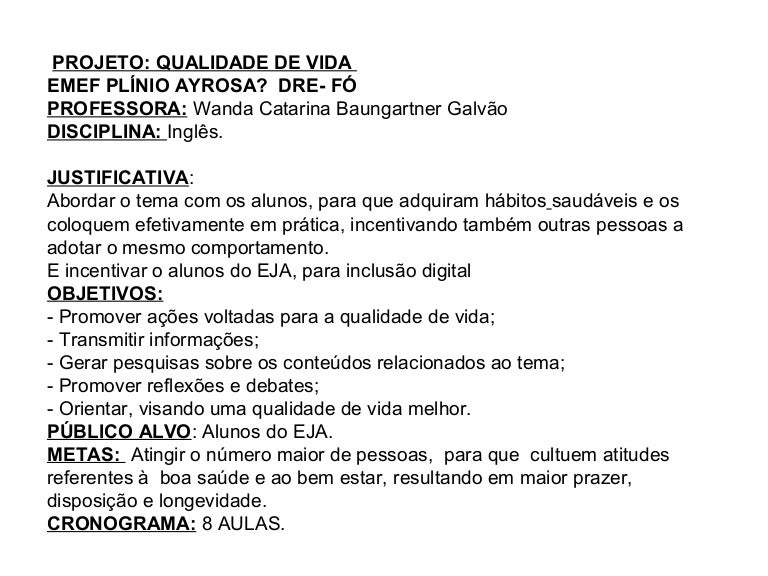 PROJETO: QUALIDADE DE VIDA
EMEF PLÍNIO AYROSA? DRE- FÓ
PROFESSORA: Wanda Catarina Baungartner Galvão
DISCIPLINA: Inglês.

JUSTIFICATIVA:
Abordar o tema com os alunos, para que adquiram hábitos saudáveis e os coloquem efetivamente em prática, incentivando também outras pessoas a adotar o mesmo comportamento.
E incentivar o alunos do EJA, para inclusão digital
OBJETIVOS:
- Promover ações voltadas para a qualidade de vida;
- Transmitir informações;
- Gerar pesquisas sobre os conteúdos relacionados ao tema;
- Promover reflexões e debates;
- Orientar, visando uma qualidade de vida melhor.
PÚBLICO ALVO: Alunos do EJA.
METAS: Atingir o número maior de pessoas, para que cultuem atitudes referentes à boa saúde e ao bem estar, resultando em maior prazer, disposição e longevidade.
CRONOGRAMA: 8 AULAS.